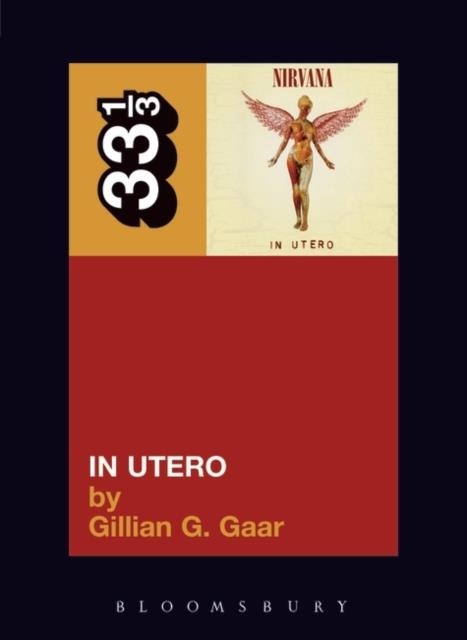 $33\frac{1}{3}$

NIRVANA

IN UTERO

IN UTERO
by
Gillian G. Gaar

BLOOMSBURY